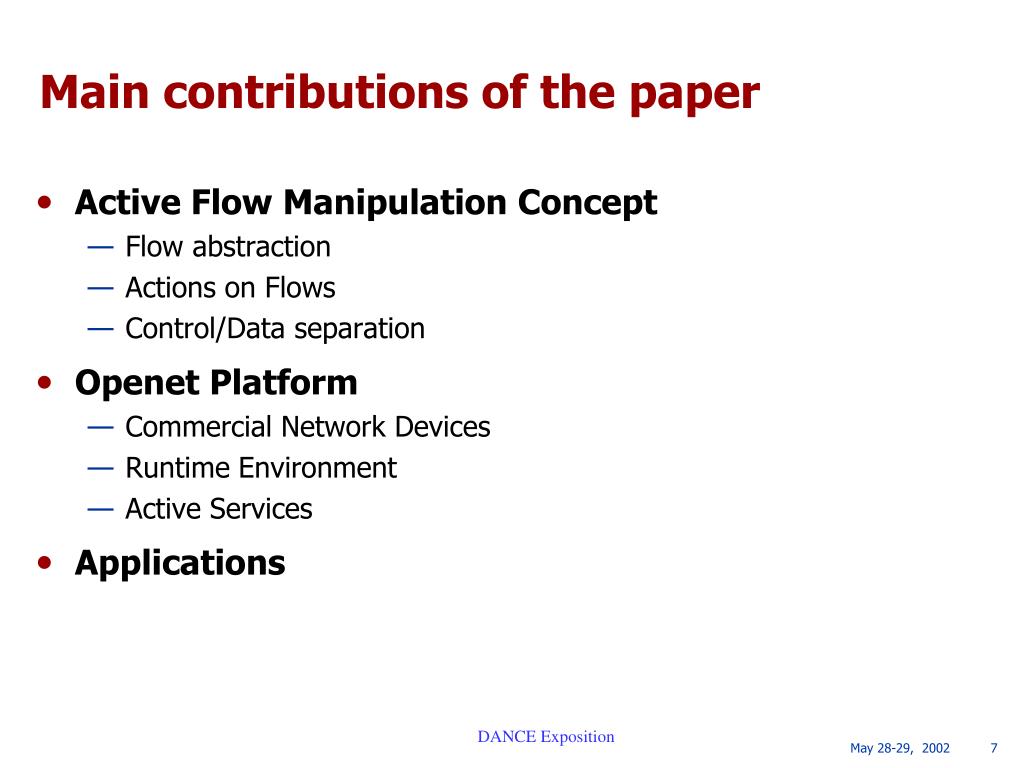 Main contributions of the paper

• Active Flow Manipulation Concept
— Flow abstraction
— Actions on Flows
— Control/Data separation

• Openet Platform
— Commercial Network Devices
— Runtime Environment
— Active Services

• Applications

DANCE Exposition

May 28-29, 2002

7